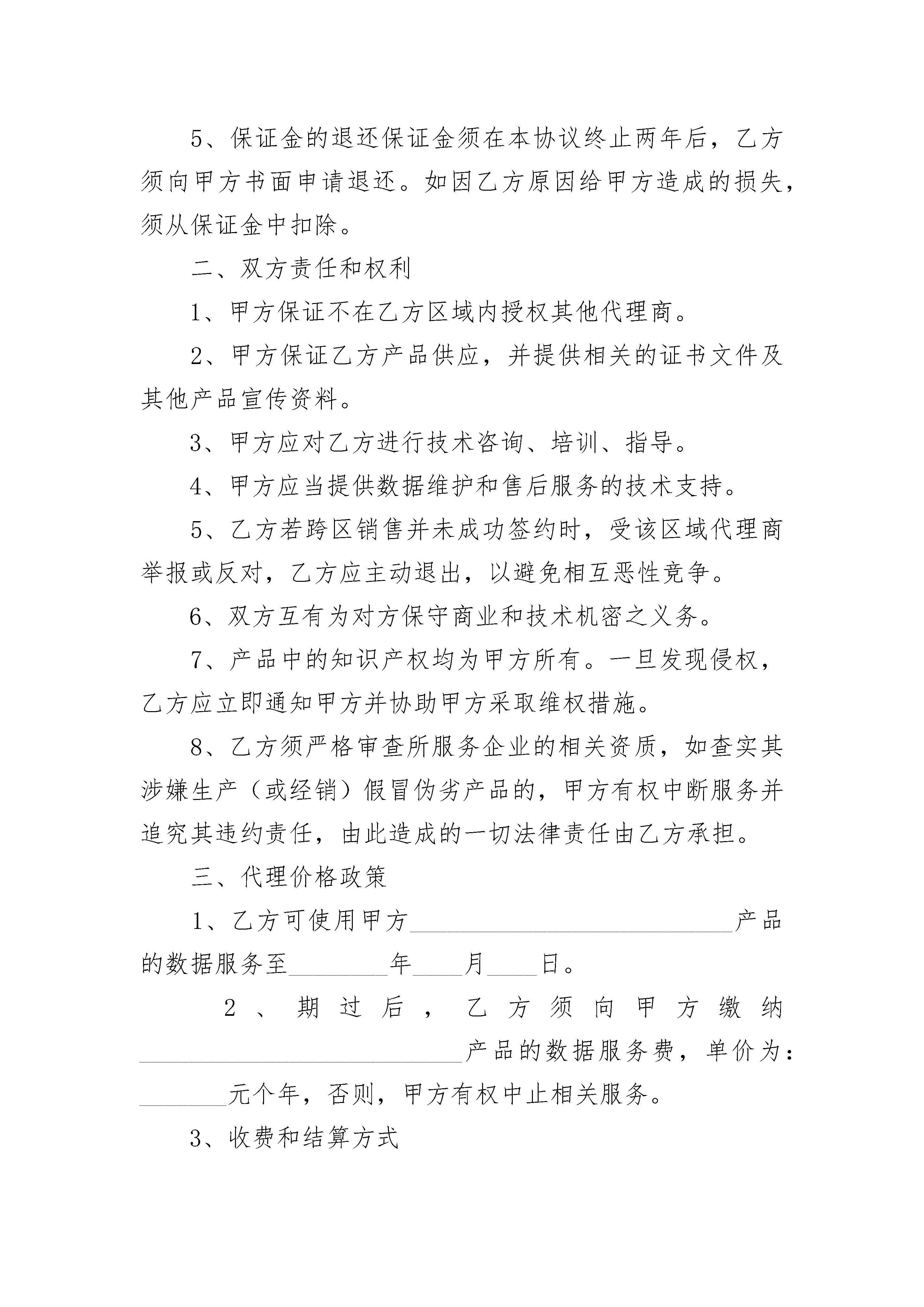 5、保证金的退还保证金须在本协议终止两年后，乙方须向甲方书面申请退还。如因乙方原因给甲方造成的损失，须从保证金中扣除。

二、双方责任和权利

1、甲方保证不在乙方区域内授权其他代理商。

2、甲方保证乙方产品供应，并提供相关的证书文件及其他产品宣传资料。

3、甲方应对乙方进行技术咨询、培训、指导。

4、甲方应当提供数据维护和售后服务的技术支持。

5、乙方若跨区销售并未成功签约时，受该区域代理商举报或反对，乙方应主动退出，以避免相互恶性竞争。

6、双方互有为对方保守商业和技术机密之义务。

7、产品中的知识产权均为甲方所有。一旦发现侵权，乙方应立即通知甲方并协助甲方采取维权措施。

8、乙方须严格审查所服务企业的相关资质，如查实其涉嫌生产（或经销）假冒伪劣产品的，甲方有权中断服务并追究其违约责任，由此造成的一切法律责任由乙方承担。

三、代理价格政策

1、乙方可使用甲方__________________________产品的数据服务至________年____月____日。

2、期过后，乙方须向甲方缴纳__________________________产品的数据服务费，单价为：_______元个年，否则，甲方有权中止相关服务。

3、收费和结算方式